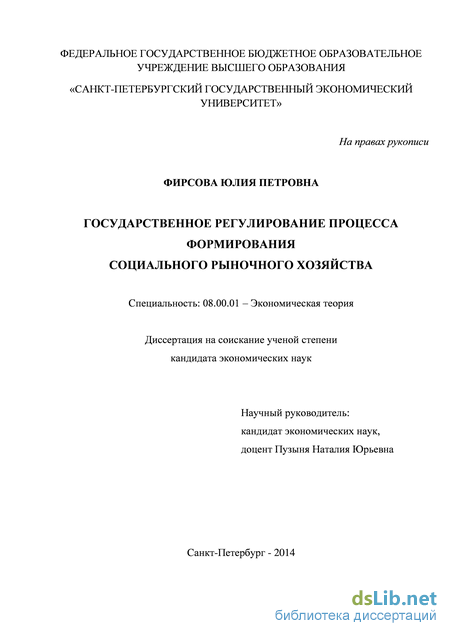 ФЕДЕРАЛЬНОЕ ГОСУДАРСТВЕННОЕ БЮДЖЕТНОЕ ОБРАЗОВАТЕЛЬНОЕ УЧРЕЖДЕНИЕ ВЫСШЕГО ОБРАЗОВАНИЯ

«САНКТ-ПЕТЕРБУРГСКИЙ ГОСУДАРСТВЕННЫЙ ЭКОНОМИЧЕСКИЙ УНИВЕРСИТЕТ»

На правах рукописи

ФИРСОВА ЮЛИЯ ПЕТРОВНА

ГОСУДАРСТВЕННОЕ РЕГУЛИРОВАНИЕ ПРОЦЕССА ФОРМИРОВАНИЯ СОЦИАЛЬНОГО РЫНОЧНОГО ХОЗЯЙСТВА

Специальность: 08.00.01 – Экономическая теория

Диссертация на соискание ученой степени кандидата экономических наук

Научный руководитель:
кандидат экономических наук,
доцент Пузыня Наталия Юрьевна

Санкт-Петербург - 2014

dsLib.net
библиотека диссертаций